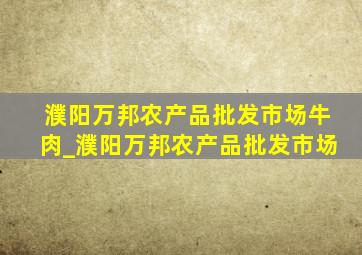 濮阳万邦农产品批发市场牛肉_濮阳万邦农产品批发市场